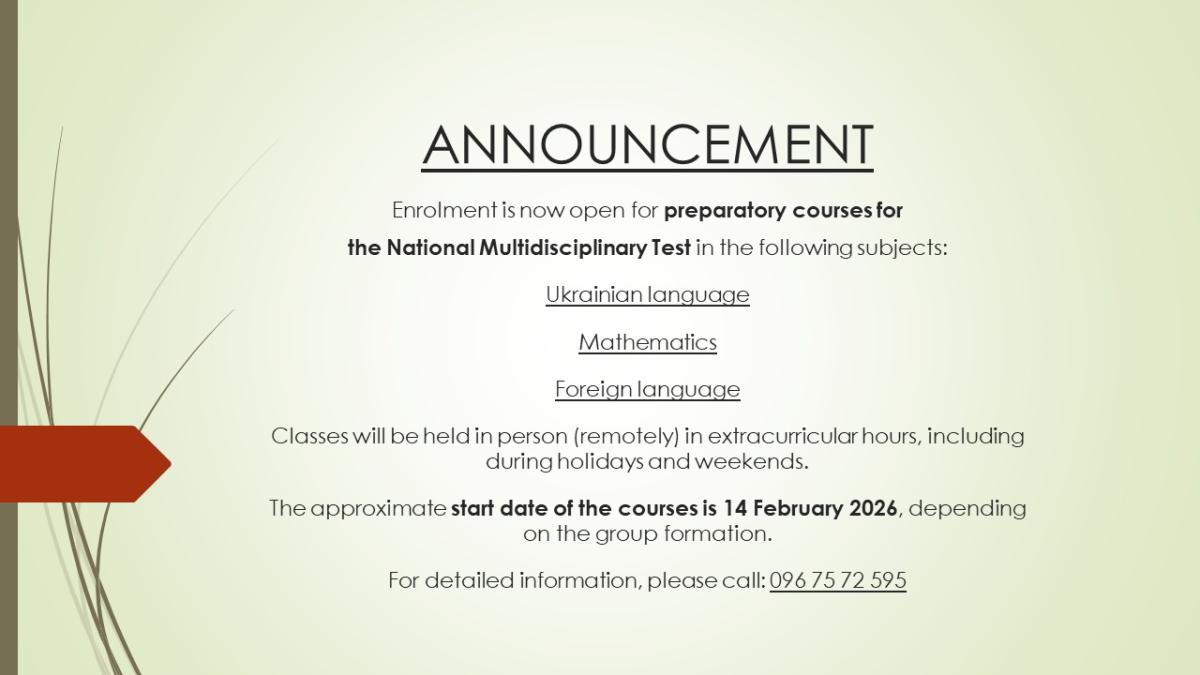 ANNOUNCEMENT

Enrolment is now open for preparatory courses for the National Multidisciplinary Test in the following subjects:

Ukrainian language

Mathematics

Foreign language

Classes will be held in person (remotely) in extracurricular hours, including during holidays and weekends.

The approximate start date of the courses is 14 February 2026, depending on the group formation.

For detailed information, please call: 096 75 72 595